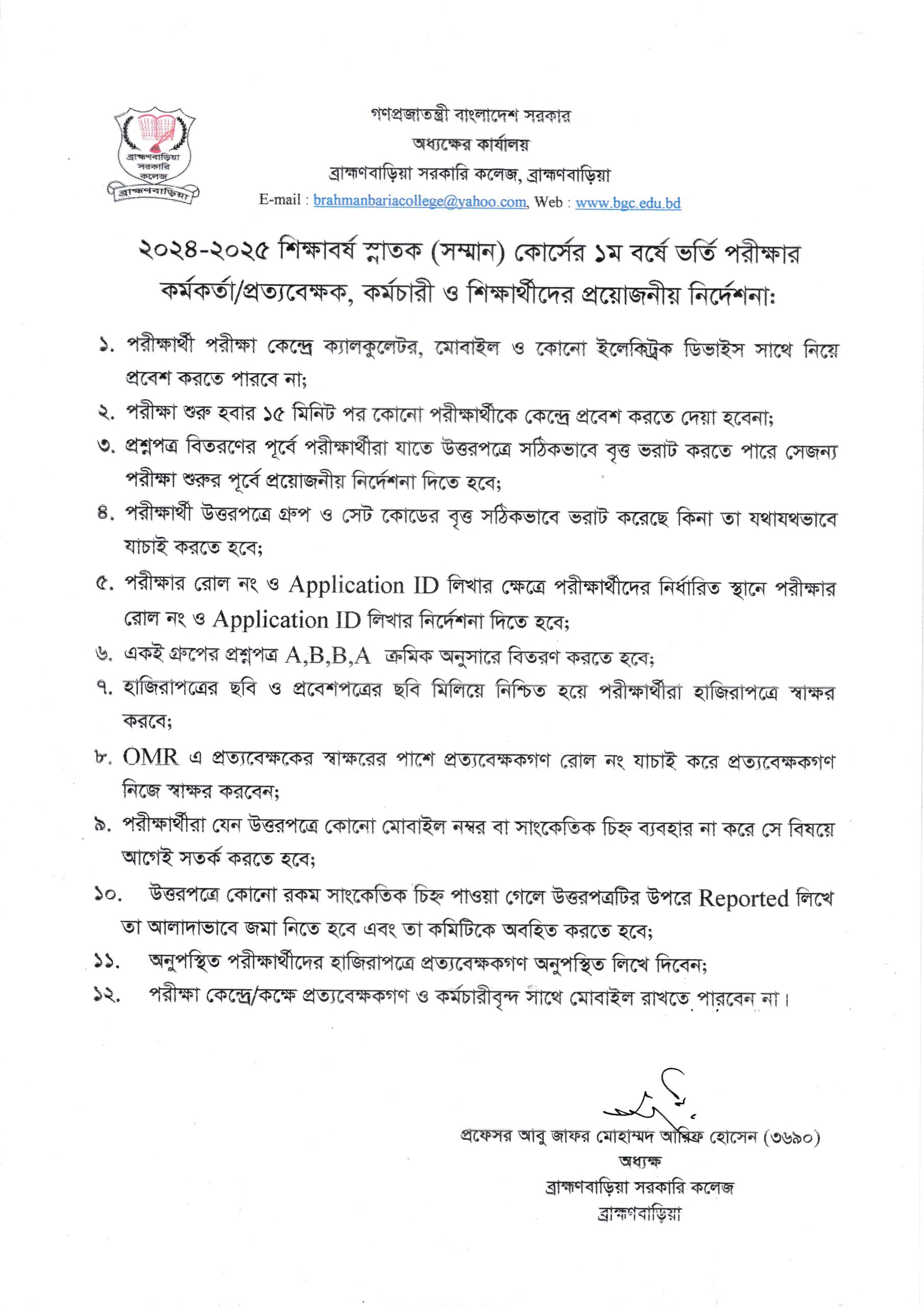 ব্রাহ্মণবাড়িয়া সরকারি কলেজ
ব্রাহ্মণবাড়িয়া

গণপ্রজাতন্ত্রী বাংলাদেশ সরকার
অধ্যক্ষের কার্যালয়
ব্রাহ্মণবাড়িয়া সরকারি কলেজ, ব্রাহ্মণবাড়িয়া
E-mail : brahmanbariacollege@yahoo.com, Web : www.bgc.edu.bd

২০২৪-২০২৫ শিক্ষাবর্ষ স্নাতক (সম্মান) কোর্সের ১ম বর্ষে ভর্তি পরীক্ষার কর্মকর্তা/প্রত্যবেক্ষক, কর্মচারী ও শিক্ষার্থীদের প্রয়োজনীয় নির্দেশনা:

১. পরীক্ষার্থী পরীক্ষা কেন্দ্রে ক্যালকুলেটর, মোবাইল ও কোনো ইলেকিট্রক ডিভাইস সাথে নিয়ে প্রবেশ করতে পারবে না;

২. পরীক্ষা শুরু হবার ১৫ মিনিট পর কোনো পরীক্ষার্থীকে কেন্দ্রে প্রবেশ করতে দেয়া হবেনা;

৩. প্রশ্নপত্র বিতরণের পূর্বে পরীক্ষার্থীরা যাতে উত্তরপত্রে সঠিকভাবে বৃত্ত ভরাট করতে পারে সেজন্য পরীক্ষা শুরুর পূর্বে প্রয়োজনীয় নির্দেশনা দিতে হবে;

৪. পরীক্ষার্থী উত্তরপত্রে গ্রুপ ও সেট কোডের বৃত্ত সঠিকভাবে ভরাট করেছে কিনা তা যথাযথভাবে যাচাই করতে হবে;

৫. পরীক্ষার রোল নং ও Application ID লিখার ক্ষেত্রে পরীক্ষার্থীদের নির্ধারিত স্থানে পরীক্ষার রোল নং ও Application ID লিখার নির্দেশনা দিতে হবে;

৬. একই গ্রুপের প্রশ্নপত্র A,B,B,A ক্রমিক অনুসারে বিতরণ করতে হবে;

৭. হাজিরাপত্রের ছবি ও প্রবেশপত্রের ছবি মিলিয়ে নিশ্চিত হয়ে পরীক্ষার্থীরা হাজিরাপত্রে স্বাক্ষর করবে;

৮. OMR এ প্রত্যবেক্ষকের স্বাক্ষরের পাশে প্রত্যবেক্ষকগণ রোল নং যাচাই করে প্রত্যবেক্ষকগণ নিজে স্বাক্ষর করবেন;

৯. পরীক্ষার্থীরা যেন উত্তরপত্রে কোনো মোবাইল নম্বর বা সাংকেতিক চিহ্ন ব্যবহার না করে সে বিষয়ে আগেই সতর্ক করতে হবে;

১০. উত্তরপত্রে কোনো রকম সাংকেতিক চিহ্ন পাওয়া গেলে উত্তরপত্রটির উপরে Reported লিখে তা আলাদাভাবে জমা নিতে হবে এবং তা কমিটিকে অবহিত করতে হবে;

১১. অনুপস্থিত পরীক্ষার্থীদের হাজিরাপত্রে প্রত্যবেক্ষকগণ অনুপস্থিত লিখে দিবেন;

১২. পরীক্ষা কেন্দ্রে/কক্ষে প্রত্যবেক্ষকগণ ও কর্মচারীবৃন্দ সাথে মোবাইল রাখতে পারবেন না।

প্রফেসর আবু জাফর মোহাম্মদ আরিফ হোসেন (৩৬৯০)
অধ্যক্ষ
ব্রাহ্মণবাড়িয়া সরকারি কলেজ
ব্রাহ্মণবাড়িয়া